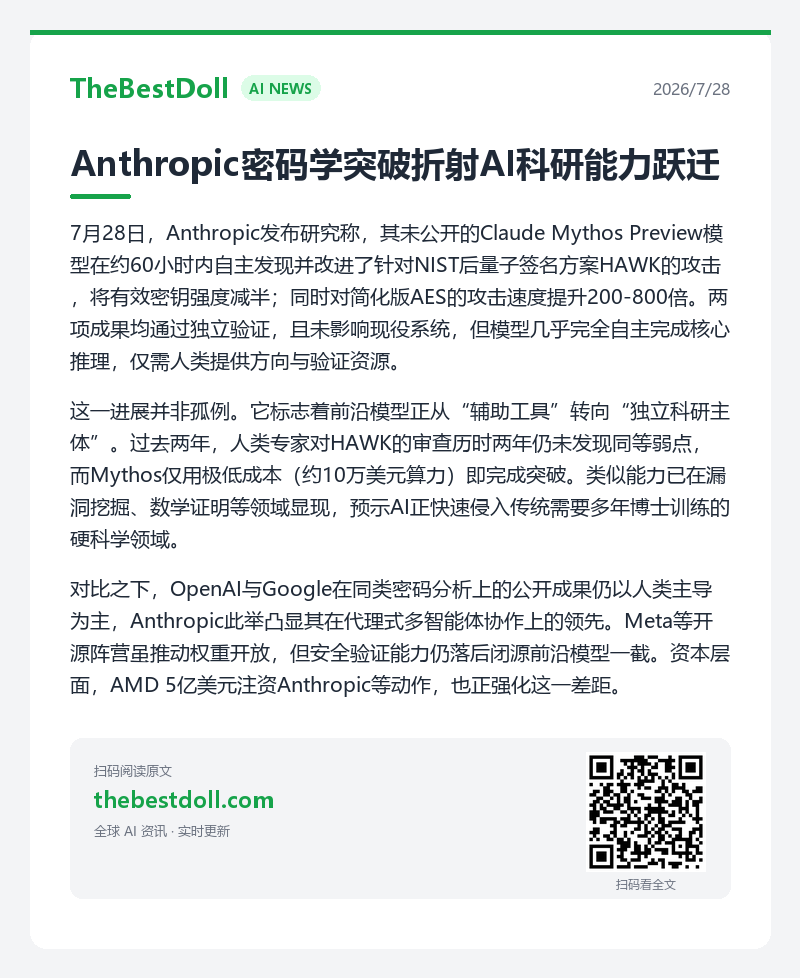 TheBestDoll AI NEWS 2026/7/28

Anthropic密码学突破折射AI科研能力跃迁

7月28日，Anthropic发布研究称，其未公开的Claude Mythos Preview模型在约60小时内自主发现并改进了针对NIST后量子签名方案HAWK的攻击，将有效密钥强度减半；同时对简化版AES的攻击速度提升200-800倍。两项成果均通过独立验证，且未影响现役系统，但模型几乎完全自主完成核心推理，仅需人类提供方向与验证资源。

这一进展并非孤例。它标志着前沿模型正从“辅助工具”转向“独立科研主体”。过去两年，人类专家对HAWK的审查历时两年仍未发现同等弱点，而Mythos仅用极低成本（约10万美元算力）即完成突破。类似能力已在漏洞挖掘、数学证明等领域显现，预示AI正快速侵入传统需要多年博士训练的硬科学领域。

对比之下，OpenAI与Google在同类密码分析上的公开成果仍以人类主导为主，Anthropic此举凸显其在代理式多智能体协作上的领先。Meta等开源阵营虽推动权重开放，但安全验证能力仍落后闭源前沿模型一截。资本层面，AMD 5亿美元注资Anthropic等动作，也正强化这一差距。

扫码阅读原文
thebestdoll.com
全球 AI 资讯 · 实时更新

扫码看全文